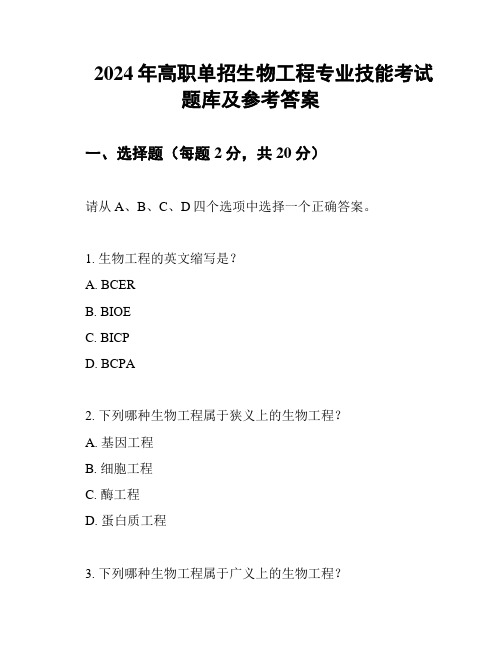 2024 年高职单招生物工程专业技能考试题库及参考答案

一、选择题（每题 2 分，共 20 分）

请从 A、B、C、D 四个选项中选择一个正确答案。

1. 生物工程的英文缩写是？

A. BCER

B. BIOE

C. BICP

D. BCPA

2. 下列哪种生物工程属于狭义上的生物工程？

A. 基因工程

B. 细胞工程

C. 酶工程

D. 蛋白质工程

3. 下列哪种生物工程属于广义上的生物工程？